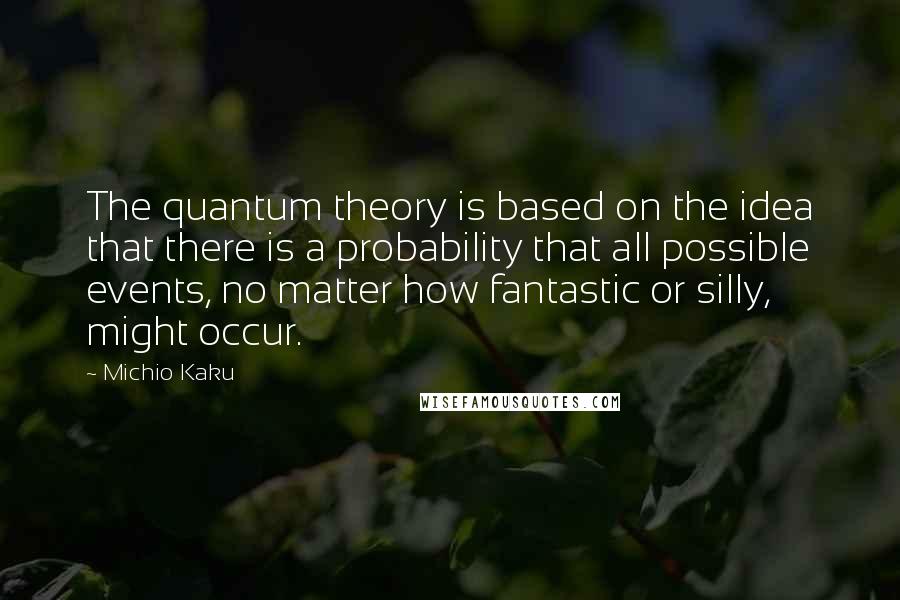 The quantum theory is based on the idea that there is a probability that all possible events, no matter how fantastic or silly, might occur.

~ Michio Kaku

WISEFAMOUSQUOTES.COM